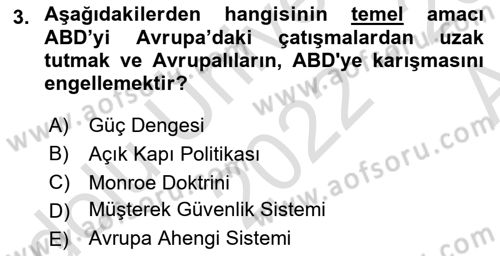 3. Aşağıdakilerden hangisinin temel amacı ABD'yi Avrupa'daki çatışmalardan uzak tutmak ve Avrupalıların, ABD'ye karışmasını engellemektir?

A) Güç Dengesi
B) Açık Kapı Politikası
C) Monroe Doktrini
D) Müşterek Güvenlik Sistemi
E) Avrupa Ahengi Sistemi

www.aofsoru.com
www.aofsoru.com
www.aofsoru.com
www.aofsoru.com
2022